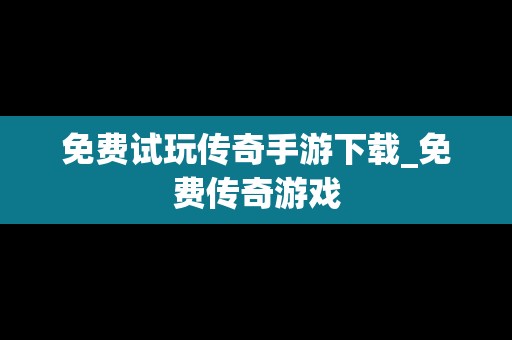 免费试玩传奇手游下载_免费传奇游戏